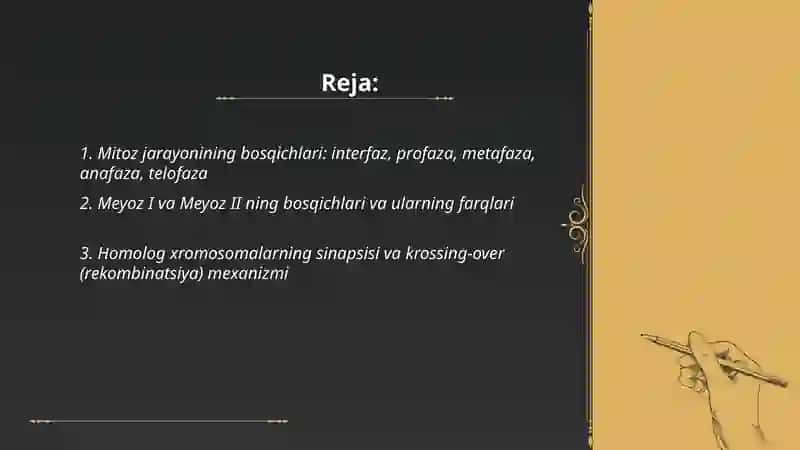 Reja:

1. Mitoz jarayonining bosqichlari: interfaz, profaza, metafaza, anafaza, telofaza

2. Meyoz I va Meyoz II ning bosqichlari va ularning farqlari

3. Homolog xromosomalarning sinapsisi va krossing-over (rekombinatsiya) mexanizmi